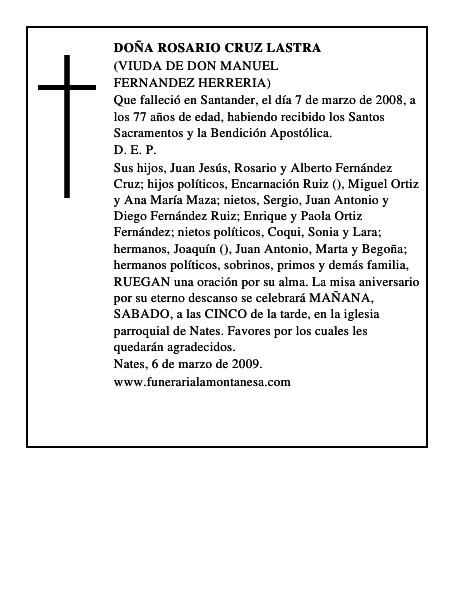 DOÑA ROSARIO CRUZ LASTRA
(VIUDA DE DON MANUEL FERNANDEZ HERRERIA)
Que falleció en Santander, el día 7 de marzo de 2008, a los 77 años de edad, habiendo recibido los Santos Sacramentos y la Bendición Apostólica.
D. E. P.
Sus hijos, Juan Jesús, Rosario y Alberto Fernández Cruz; hijos políticos, Encarnación Ruiz (), Miguel Ortiz y Ana María Maza; nietos, Sergio, Juan Antonio y Diego Fernández Ruiz; Enrique y Paola Ortiz Fernández; nietos políticos, Coqui, Sonia y Lara; hermanos, Joaquín (), Juan Antonio, Marta y Begoña; hermanos políticos, sobrinos, primos y demás familia, RUEGAN una oración por su alma. La misa aniversario por su eterno descanso se celebrará MAÑANA, SABADO, a las CINCO de la tarde, en la iglesia parroquial de Nates. Favores por los cuales les quedarán agradecidos.
Nates, 6 de marzo de 2009.
www.funerarialamontanesa.com